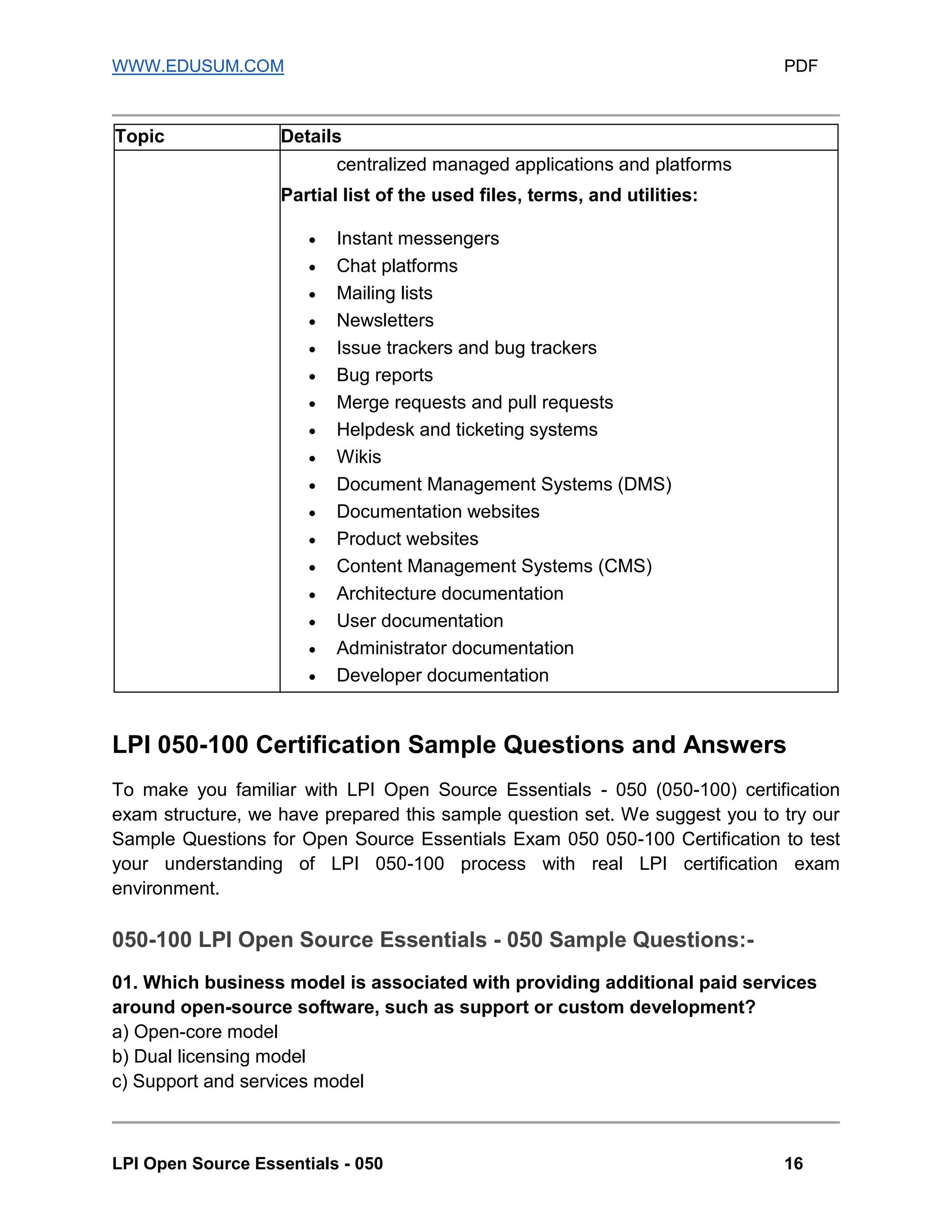 WWW.EDUSUM.COM PDF

| Topic | Details |
|---|---|
| | centralized managed applications and platforms<br>**Partial list of the used files, terms, and utilities:**<br>• Instant messengers<br>• Chat platforms<br>• Mailing lists<br>• Newsletters<br>• Issue trackers and bug trackers<br>• Bug reports<br>• Merge requests and pull requests<br>• Helpdesk and ticketing systems<br>• Wikis<br>• Document Management Systems (DMS)<br>• Documentation websites<br>• Product websites<br>• Content Management Systems (CMS)<br>• Architecture documentation<br>• User documentation<br>• Administrator documentation<br>• Developer documentation |

LPI 050-100 Certification Sample Questions and Answers

To make you familiar with LPI Open Source Essentials - 050 (050-100) certification exam structure, we have prepared this sample question set. We suggest you to try our Sample Questions for Open Source Essentials Exam 050 050-100 Certification to test your understanding of LPI 050-100 process with real LPI certification exam environment.

050-100 LPI Open Source Essentials - 050 Sample Questions:-

01. Which business model is associated with providing additional paid services around open-source software, such as support or custom development?
a) Open-core model
b) Dual licensing model
c) Support and services model

LPI Open Source Essentials - 050 16